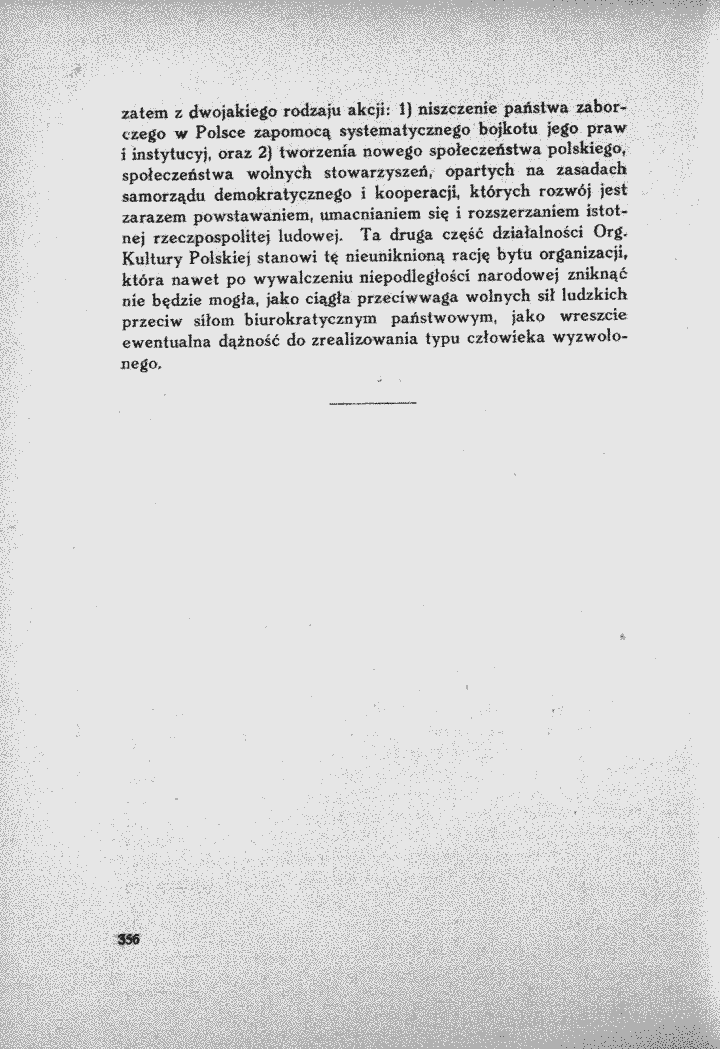 zatem z dwojakiego rodzaju akcji: 1) niszczenie państwa zaborczego w Polsce zapomocą systematycznego bojkotu jego praw i instytucyj, oraz 2) tworzenia nowego społeczeństwa polskiego, społeczeństwa wolnych stowarzyszeń, opartych na zasadach samorządu demokratycznego i kooperacji, których rozwój jest zarazem powstawaniem, umacnianiem się i rozszerzaniem istotnej rzeczpospolitej ludowej. Ta druga część działalności Org. Kultury Polskiej stanowi tę nieuniknioną rację bytu organizacji, która nawet po wywalczeniu niepodległości narodowej zniknąć nie będzie mogła, jako ciągła przeciwwaga wolnych sił ludzkich przeciw siłom biurokratycznym państwowym, jako wreszcie ewentualna dążność do zrealizowania typu człowieka wyzwolonego.

356